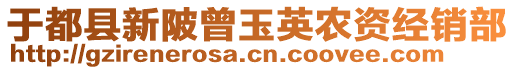 于都县新陂曾玉英农资经销部
http://gzirenerosa.cn.coovee.com